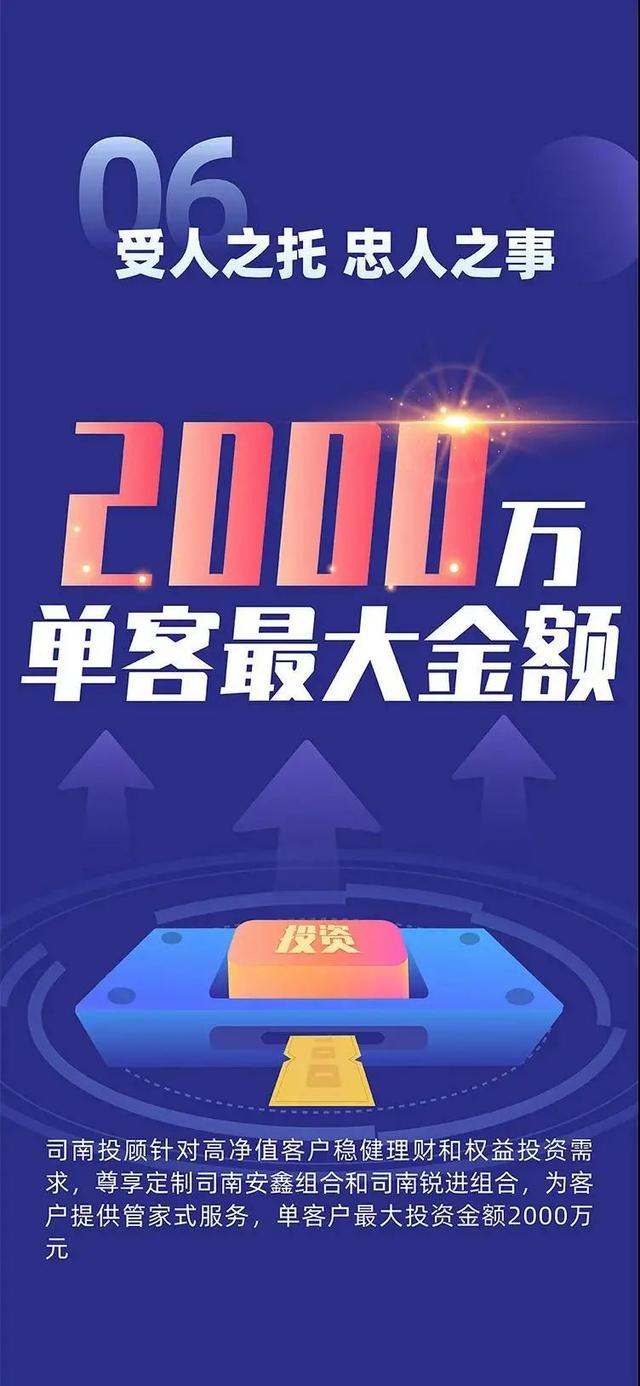 06
受人之托 忠人之事

2000万
单客最大金额

投资

司南投顾针对高净值客户稳健理财和权益投资需求，尊享定制司南安鑫组合和司南锐进组合，为客户提供管家式服务，单客户最大投资金额2000万元